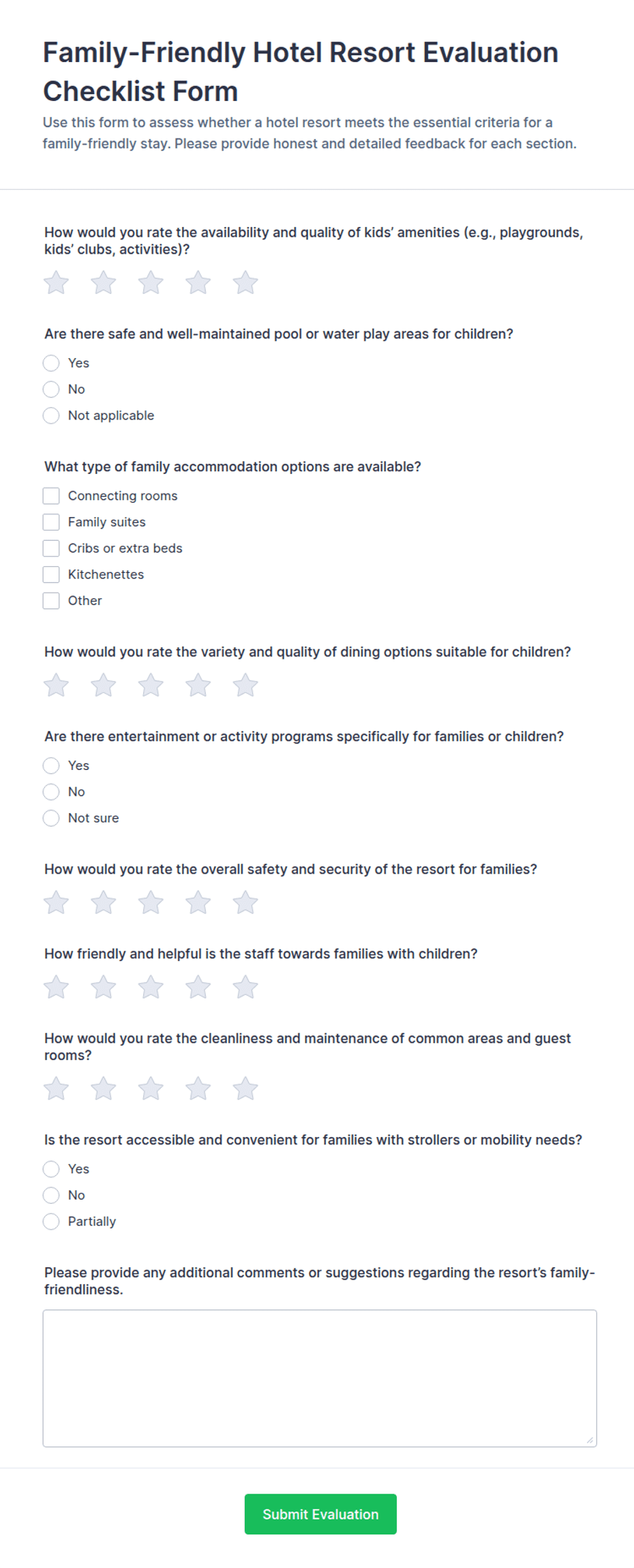 Family-Friendly Hotel Resort Evaluation Checklist Form

Use this form to assess whether a hotel resort meets the essential criteria for a family-friendly stay. Please provide honest and detailed feedback for each section.

How would you rate the availability and quality of kids' amenities (e.g., playgrounds, kids' clubs, activities)?

Are there safe and well-maintained pool or water play areas for children?

Yes

No

Not applicable

What type of family accommodation options are available?

Connecting rooms

Family suites

Cribs or extra beds

Kitchenettes

Other

How would you rate the variety and quality of dining options suitable for children?

Are there entertainment or activity programs specifically for families or children?

Yes

No

Not sure

How would you rate the overall safety and security of the resort for families?

How friendly and helpful is the staff towards families with children?

How would you rate the cleanliness and maintenance of common areas and guest rooms?

Is the resort accessible and convenient for families with strollers or mobility needs?

Yes

No

Partially

Please provide any additional comments or suggestions regarding the resort's family-friendliness.

Submit Evaluation